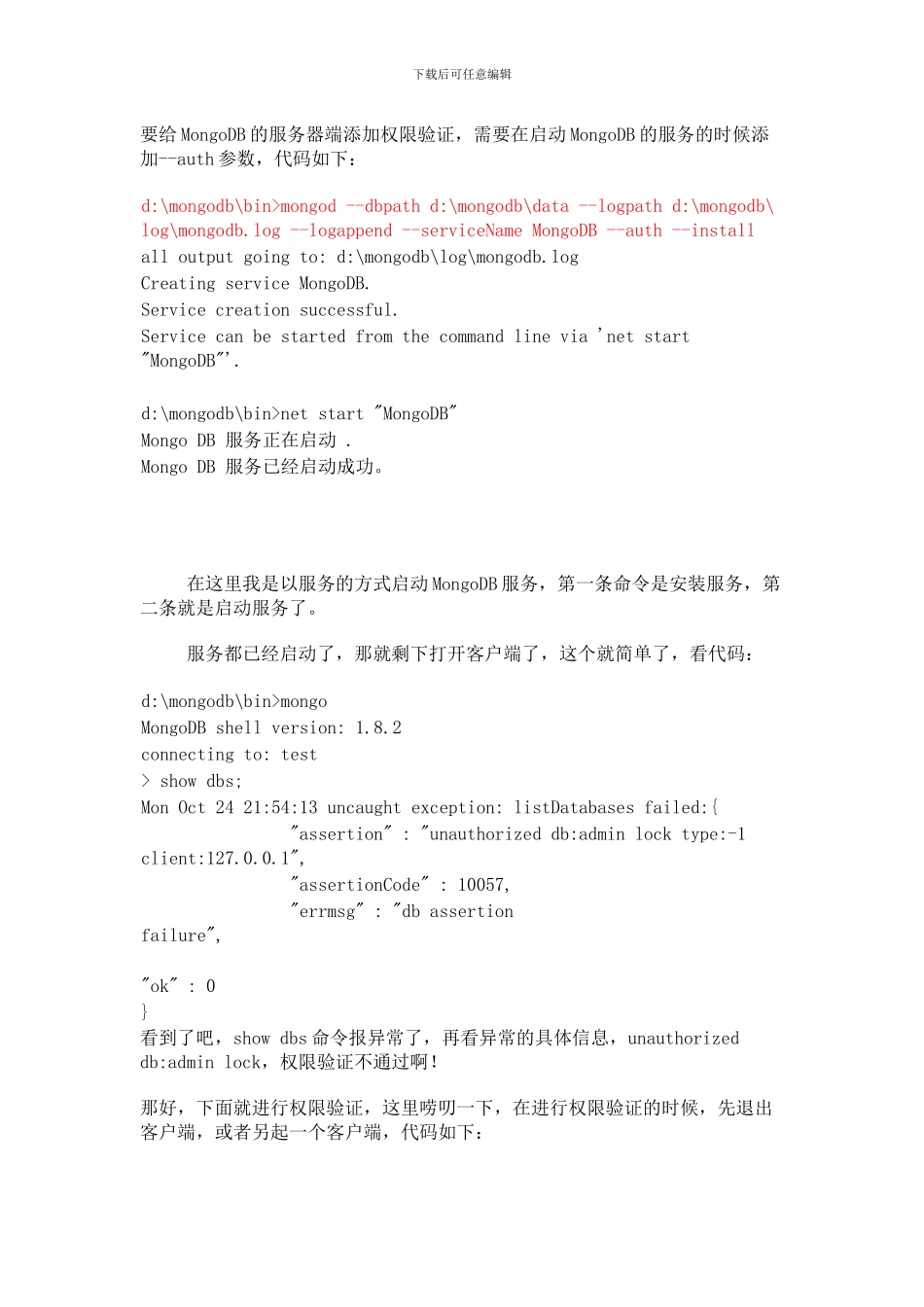 下载后可任意编辑

要给 MongoDB 的服务器端添加权限验证，需要在启动 MongoDB 的服务的时候添加--auth 参数，代码如下：

d:\mongodb\bin>mongod --dbpath d:\mongodb\data --logpath d:\mongodb\log\mongodb.log --logappend --serviceName MongoDB --auth --install
all output going to: d:\mongodb\log\mongodb.log
Creating service MongoDB.
Service creation successful.
Service can be started from the command line via 'net start "MongoDB"'.

d:\mongodb\bin>net start "MongoDB"
Mongo DB 服务正在启动 .
Mongo DB 服务已经启动成功。

在这里我是以服务的方式启动 MongoDB 服务，第一条命令是安装服务，第二条就是启动服务了。

服务都已经启动了，那就剩下打开客户端了，这个就简单了，看代码：

d:\mongodb\bin>mongo
MongoDB shell version: 1.8.2
connecting to: test
> show dbs;
Mon Oct 24 21:54:13 uncaught exception: listDatabases failed:{
"assertion" : "unauthorized db:admin lock type:-1 client:127.0.0.1",
"assertionCode" : 10057,
"errmsg" : "db assertion failure",

"ok" : 0
}
看到了吧，show dbs 命令报异常了，再看异常的具体信息，unauthorized db:admin lock，权限验证不通过啊！

那好，下面就进行权限验证，这里唠叨一下，在进行权限验证的时候，先退出客户端，或者另起一个客户端，代码如下：